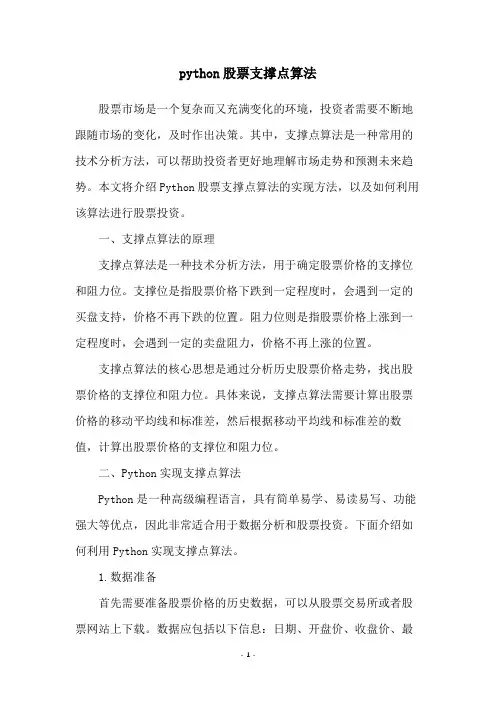 python股票支撑点算法

股票市场是一个复杂而又充满变化的环境，投资者需要不断地跟随市场的变化，及时作出决策。其中，支撑点算法是一种常用的技术分析方法，可以帮助投资者更好地理解市场走势和预测未来趋势。本文将介绍Python股票支撑点算法的实现方法，以及如何利用该算法进行股票投资。

一、支撑点算法的原理

支撑点算法是一种技术分析方法，用于确定股票价格的支撑位和阻力位。支撑位是指股票价格下跌到一定程度时，会遇到一定的买盘支持，价格不再下跌的位置。阻力位则是指股票价格上涨到一定程度时，会遇到一定的卖盘阻力，价格不再上涨的位置。

支撑点算法的核心思想是通过分析历史股票价格走势，找出股票价格的支撑位和阻力位。具体来说，支撑点算法需要计算出股票价格的移动平均线和标准差，然后根据移动平均线和标准差的数值，计算出股票价格的支撑位和阻力位。

二、Python实现支撑点算法

Python是一种高级编程语言，具有简单易学、易读易写、功能强大等优点，因此非常适合用于数据分析和股票投资。下面介绍如何利用Python实现支撑点算法。

1.数据准备

首先需要准备股票价格的历史数据，可以从股票交易所或者股票网站上下载。数据应包括以下信息：日期、开盘价、收盘价、最

- 1 -